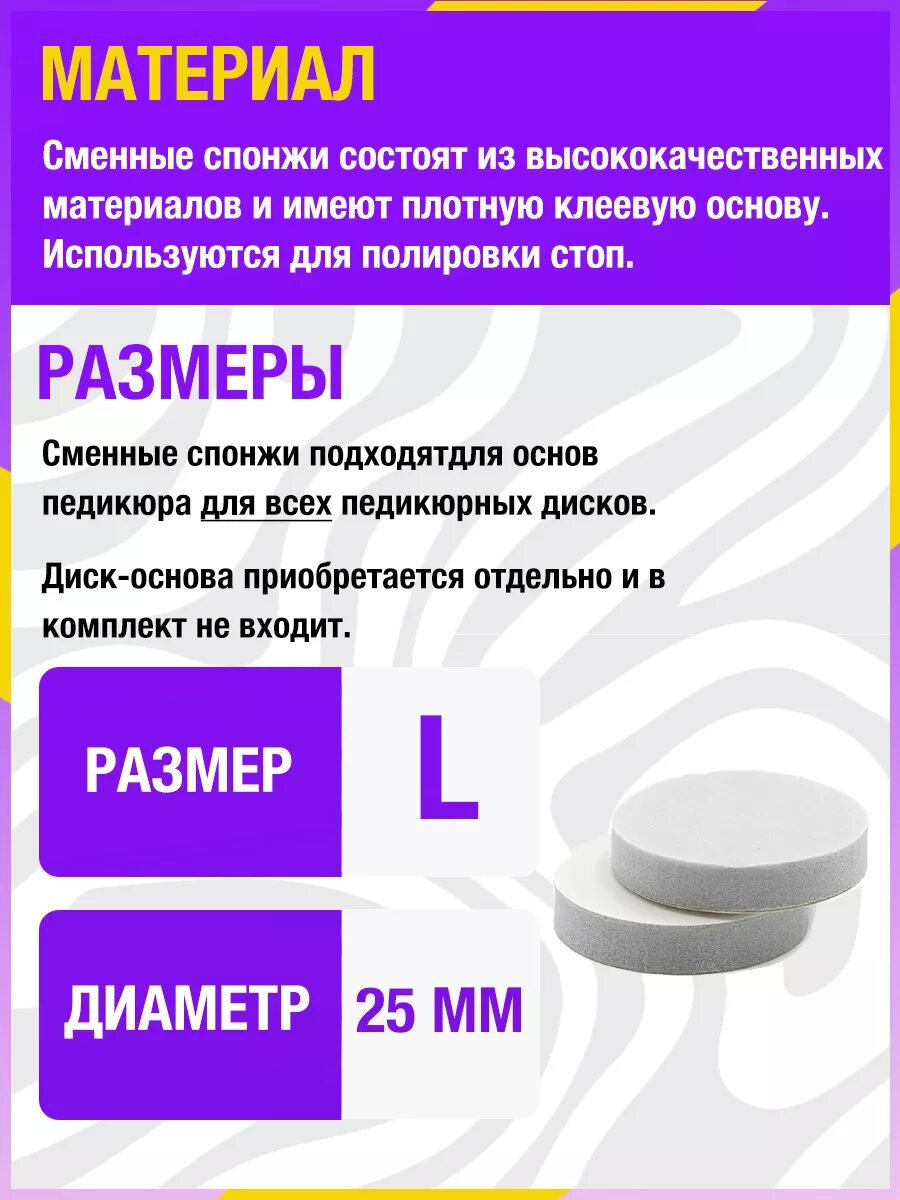 МАТЕРИАЛ

Сменные спонжи состоят из высококачественных материалов и имеют плотную клеевую основу. Используются для полировки стоп.

РАЗМЕРЫ

Сменные спонжи подходятдля основ педикюра для всех педикюрных дисков.

Диск-основа приобретается отдельно и в комплект не входит.

РАЗМЕР
L

ДИАМЕТР
25 ММ